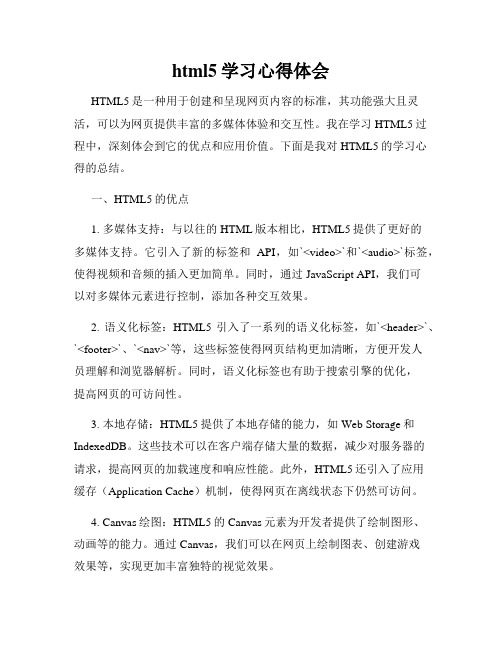 html5 学习心得体会

HTML5 是一种用于创建和呈现网页内容的标准，其功能强大且灵活，可以为网页提供丰富的多媒体体验和交互性。我在学习 HTML5 过程中，深刻体会到它的优点和应用价值。下面是我对 HTML5 的学习心得的总结。

一、HTML5 的优点

1. 多媒体支持：与以往的 HTML 版本相比，HTML5 提供了更好的多媒体支持。它引入了新的标签和 API，如`<video>`和`<audio>`标签，使得视频和音频的插入更加简单。同时，通过 JavaScript API，我们可以对多媒体元素进行控制，添加各种交互效果。

2. 语义化标签：HTML5 引入了一系列的语义化标签，如`<header>`、`<footer>`、`<nav>`等，这些标签使得网页结构更加清晰，方便开发人员理解和浏览器解析。同时，语义化标签也有助于搜索引擎的优化，提高网页的可访问性。

3. 本地存储：HTML5 提供了本地存储的能力，如 Web Storage 和 IndexedDB。这些技术可以在客户端存储大量的数据，减少对服务器的请求，提高网页的加载速度和响应性能。此外，HTML5 还引入了应用缓存（Application Cache）机制，使得网页在离线状态下仍然可访问。

4. Canvas 绘图：HTML5 的 Canvas 元素为开发者提供了绘制图形、动画等的能力。通过 Canvas，我们可以在网页上绘制图表、创建游戏效果等，实现更加丰富独特的视觉效果。